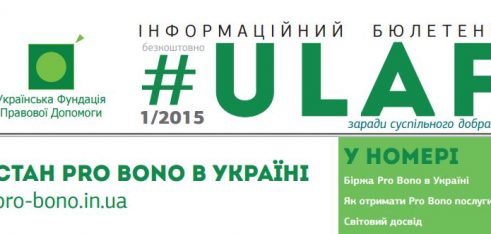 Українська Фундація Правової Допомоги

ІНФОРМАЦІЙНИЙ БЮЛЕТЕН

безкоштовно

#ULAF

1/2015

заради суспільного добра

СТАН PRO BONO В УКРАЇНІ

pro-bono.in.ua

У НОМЕРІ

Біржа Pro Bono в Україні

Як отримати Pro Bono послуги

Світовий досвід